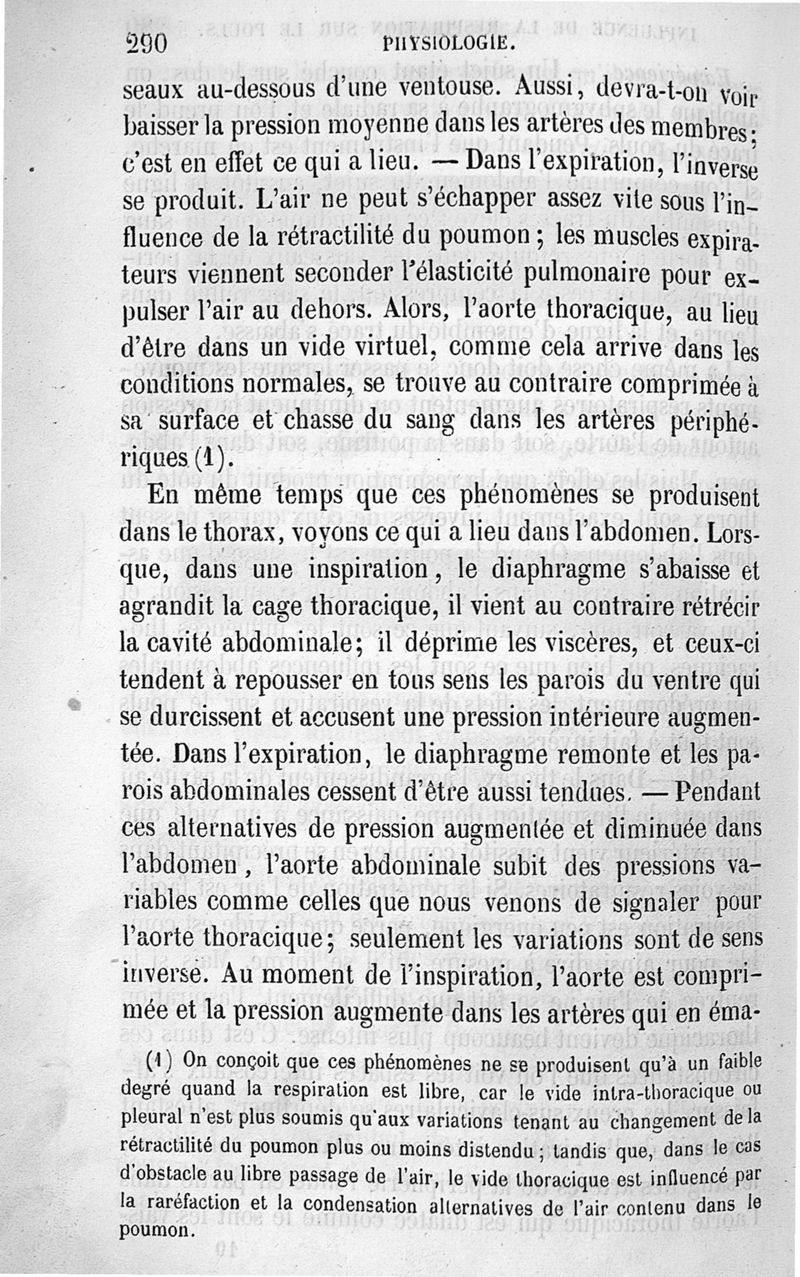 290 PHYSIOLOGIE.

seaux au-dessous d'une ventouse. Aussi, devra-t-on voir baisser la pression moyenne dans les artères des membres; c'est en effet ce qui a lieu. — Dans l'expiration, l'inverse se produit. L'air ne peut s'échapper assez vite sous l'influence de la rétractilité du poumon; les muscles expirateurs viennent seconder l'élasticité pulmonaire pour expulser l'air au dehors. Alors, l'aorte thoracique, au lieu d'être dans un vide virtuel, comme cela arrive dans les conditions normales, se trouve au contraire comprimée à sa surface et chasse du sang dans les artères périphériques (1).

En même temps que ces phénomènes se produisent dans le thorax, voyons ce qui a lieu dans l'abdomen. Lorsque, dans une inspiration, le diaphragme s'abaisse et agrandit la cage thoracique, il vient au contraire rétrécir la cavité abdominale; il déprime les viscères, et ceux-ci tendent à repousser en tous sens les parois du ventre qui se durcissent et accusent une pression intérieure augmentée. Dans l'expiration, le diaphragme remonte et les parois abdominales cessent d'être aussi tendues. — Pendant ces alternatives de pression augmentée et diminuée dans l'abdomen, l'aorte abdominale subit des pressions variables comme celles que nous venons de signaler pour l'aorte thoracique; seulement les variations sont de sens inverse. Au moment de l'inspiration, l'aorte est comprimée et la pression augmente dans les artères qui en éma-

(1) On conçoit que ces phénomènes ne se produisent qu'à un faible degré quand la respiration est libre, car le vide intra-thoracique ou pleural n'est plus soumis qu'aux variations tenant au changement de la rétractilité du poumon plus ou moins distendu; tandis que, dans le cas d'obstacle au libre passage de l'air, le vide thoracique est influencé par la raréfaction et la condensation alternatives de l'air contenu dans le poumon.